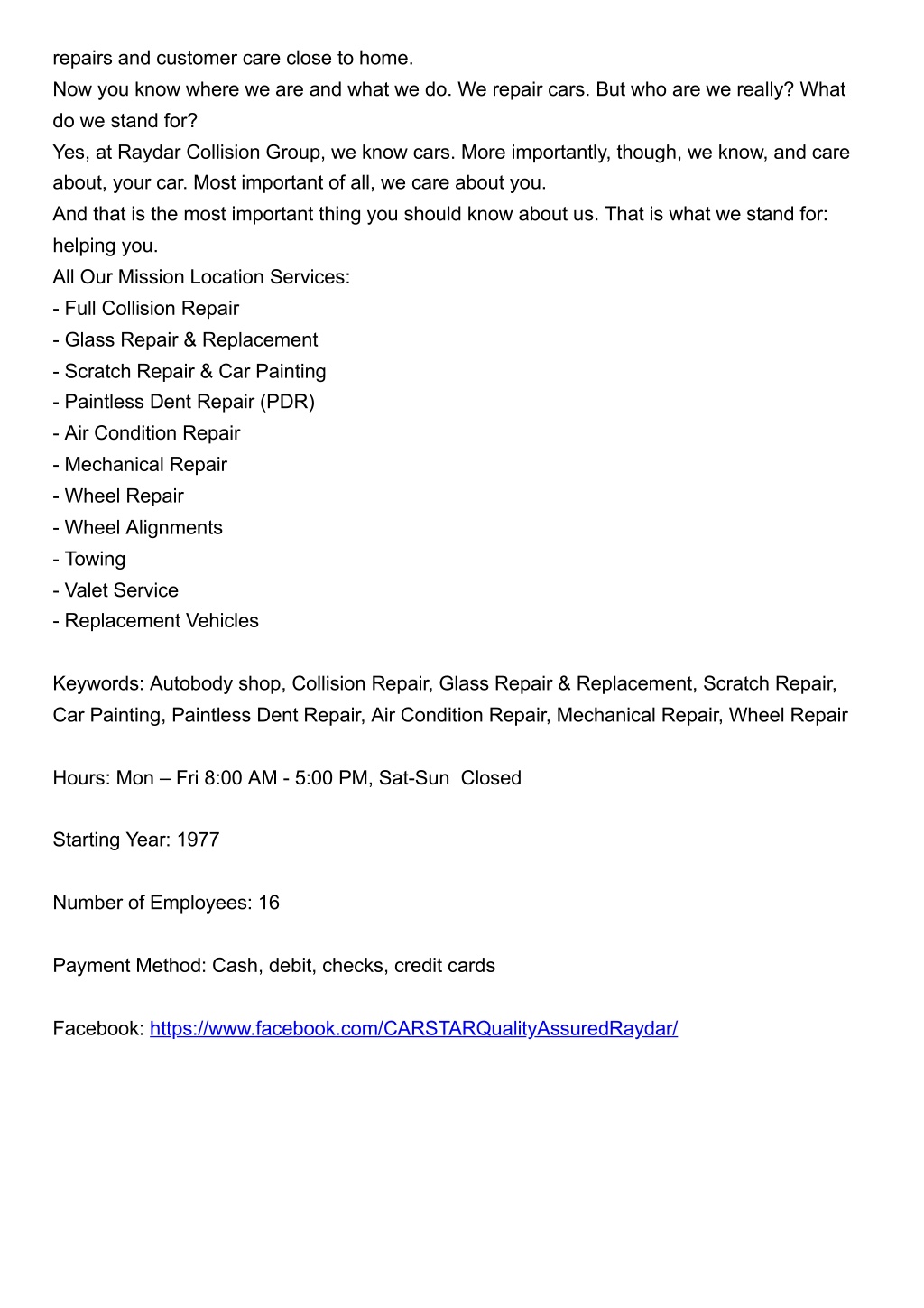 repairs and customer care close to home.
Now you know where we are and what we do. We repair cars. But who are we really? What do we stand for?
Yes, at Raydar Collision Group, we know cars. More importantly, though, we know, and care about, your car. Most important of all, we care about you.
And that is the most important thing you should know about us. That is what we stand for: helping you.
All Our Mission Location Services:
- Full Collision Repair
- Glass Repair & Replacement
- Scratch Repair & Car Painting
- Paintless Dent Repair (PDR)
- Air Condition Repair
- Mechanical Repair
- Wheel Repair
- Wheel Alignments
- Towing
- Valet Service
- Replacement Vehicles

Keywords: Autobody shop, Collision Repair, Glass Repair & Replacement, Scratch Repair, Car Painting, Paintless Dent Repair, Air Condition Repair, Mechanical Repair, Wheel Repair

Hours: Mon – Fri 8:00 AM - 5:00 PM, Sat-Sun Closed

Starting Year: 1977

Number of Employees: 16

Payment Method: Cash, debit, checks, credit cards

Facebook: https://www.facebook.com/CARSTARQualityAssuredRaydar/